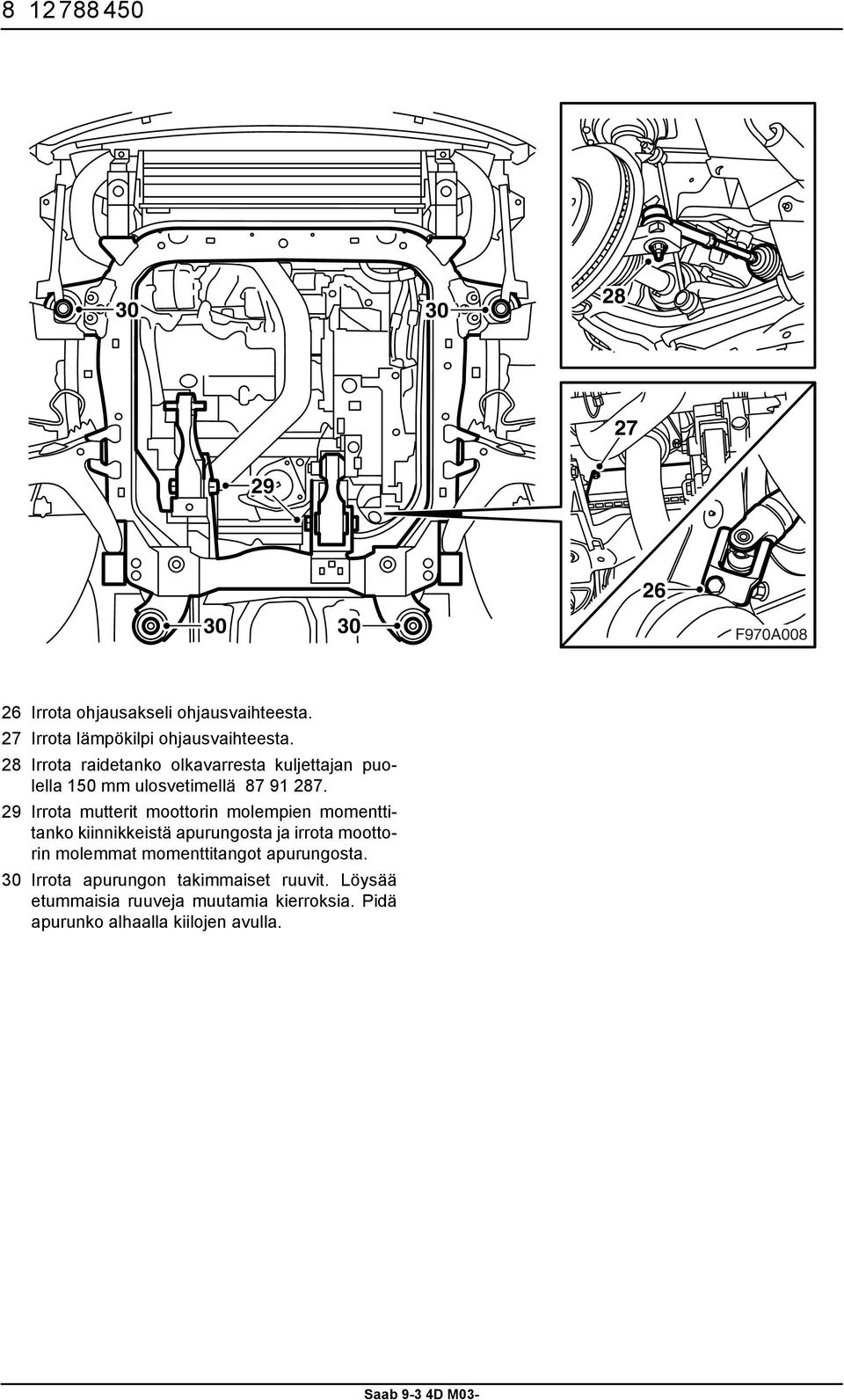 8 12 788 450

30
30
28
27
29
26
30
30
F970A008

26 Irrota ohjausakseli ohjausvaihteesta.
27 Irrota lämpökilpi ohjausvaihteesta.
28 Irrota raidetanko olkavarresta kuljettajan puolella 150 mm ulosvetimellä 87 91 287.
29 Irrota mutterit moottorin molempien momenttitanko kiinnikkeistä apurungosta ja irrota moottorin molemmat momenttitangot apurungosta.
30 Irrota apurungon takimmaiset ruuvit. Löysää etummaisia ruuveja muutamia kierroksia. Pidä apurunko alhaalla kiilojen avulla.

Saab 9-3 4D M03-